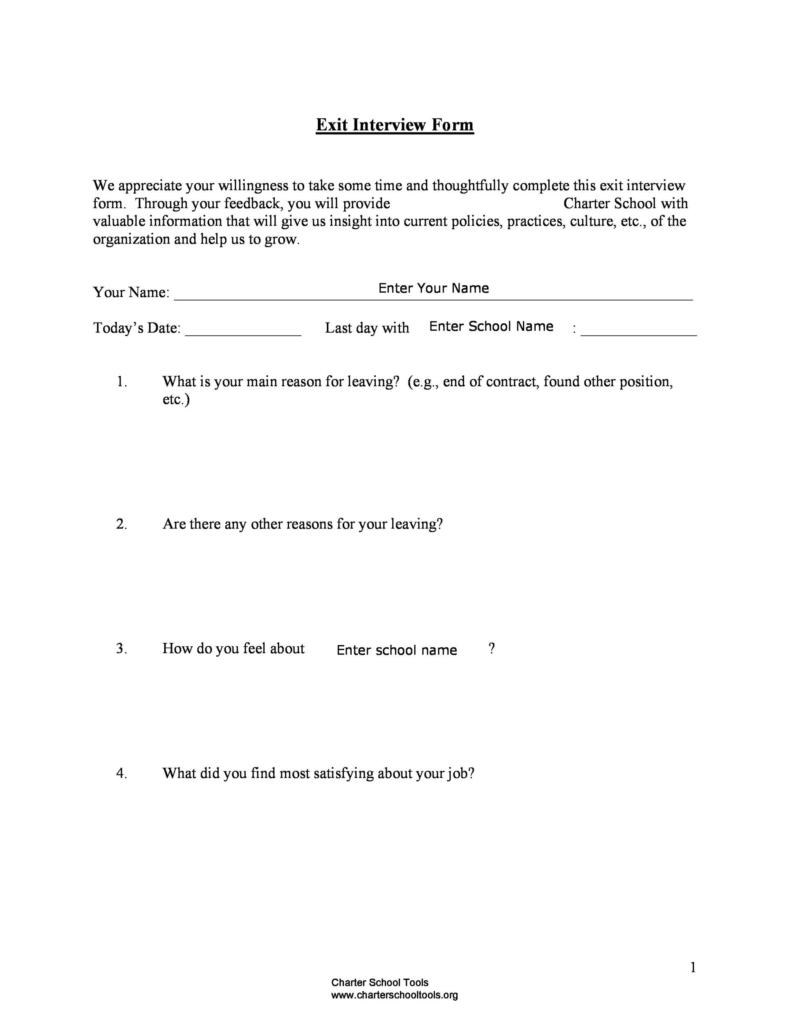 Exit Interview Form

We appreciate your willingness to take some time and thoughtfully complete this exit interview form. Through your feedback, you will provide Charter School with valuable information that will give us insight into current policies, practices, culture, etc., of the organization and help us to grow.

Your Name: Enter Your Name

Today's Date: ____ Last day with Enter School Name : ____

1. What is your main reason for leaving? (e.g., end of contract, found other position, etc.)

2. Are there any other reasons for your leaving?

3. How do you feel about Enter school name ?

4. What did you find most satisfying about your job?

1

Charter School Tools
www.charterschooltools.org